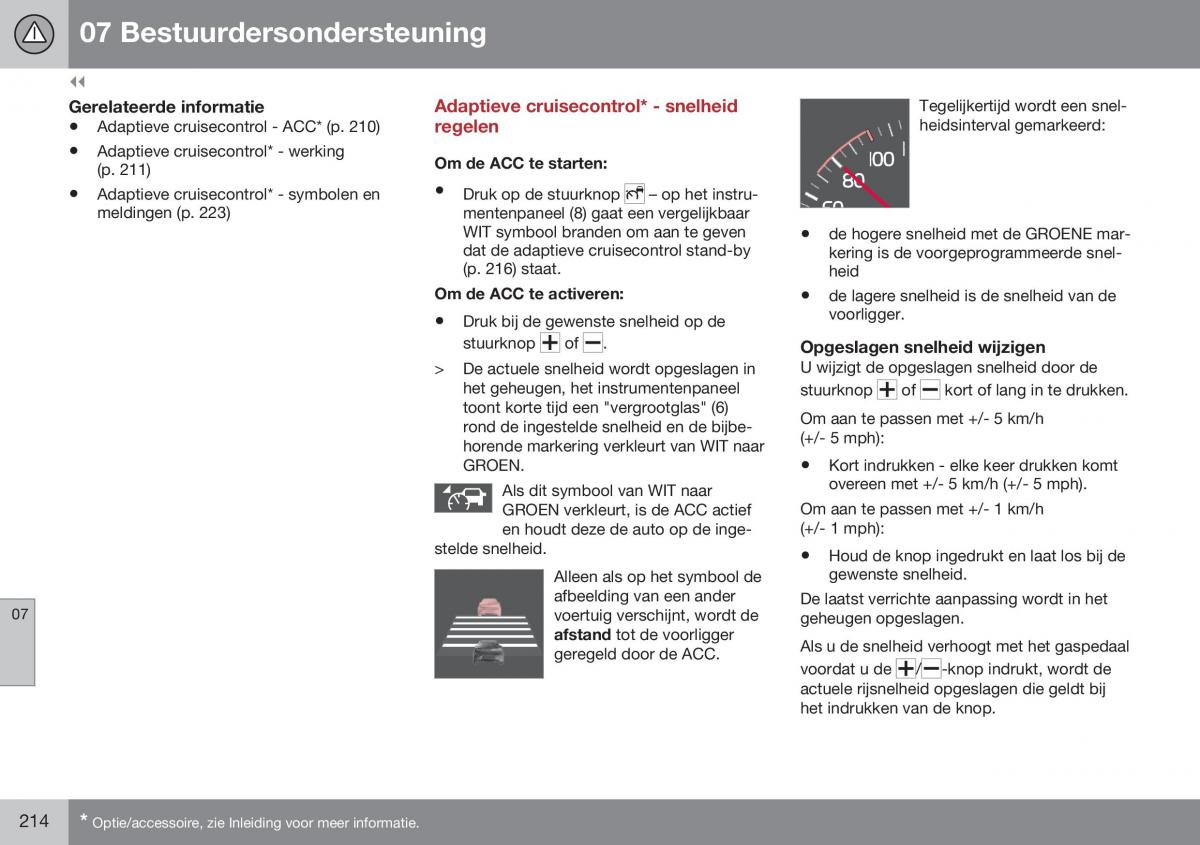 07 Bestuurdersondersteuning

◀◀

Gerelateerde informatie
• Adaptieve cruisecontrol - ACC* (p. 210)
• Adaptieve cruisecontrol* - werking (p. 211)
• Adaptieve cruisecontrol* - symbolen en meldingen (p. 223)

Adaptieve cruisecontrol* - snelheid regelen

Om de ACC te starten:
• Druk op de stuurknop – op het instrumentenpaneel (8) gaat een vergelijkbaar WIT symbool branden om aan te geven dat de adaptieve cruisecontrol stand-by (p. 216) staat.

Om de ACC te activeren:
• Druk bij de gewenste snelheid op de stuurknop + of −.
> De actuele snelheid wordt opgeslagen in het geheugen, het instrumentenpaneel toont korte tijd een "vergrootglas" (6) rond de ingestelde snelheid en de bijbehorende markering verkleurt van WIT naar GROEN.

Als dit symbool van WIT naar GROEN verkleurt, is de ACC actief en houdt deze de auto op de ingestelde snelheid.

Alleen als op het symbool de afbeelding van een ander voertuig verschijnt, wordt de afstand tot de voorligger geregeld door de ACC.

100
80
60

Tegelijkertijd wordt een snelheidsinterval gemarkeerd:

• de hogere snelheid met de GROENE markering is de voorgeprogrammeerde snelheid
• de lagere snelheid is de snelheid van de voorligger.

Opgeslagen snelheid wijzigen
U wijzigt de opgeslagen snelheid door de stuurknop + of − kort of lang in te drukken.

Om aan te passen met +/- 5 km/h (+/- 5 mph):
• Kort indrukken - elke keer drukken komt overeen met +/- 5 km/h (+/- 5 mph).

Om aan te passen met +/- 1 km/h (+/- 1 mph):
• Houd de knop ingedrukt en laat los bij de gewenste snelheid.

De laatst verrichte aanpassing wordt in het geheugen opgeslagen.

Als u de snelheid verhoogt met het gaspedaal voordat u de +/−-knop indrukt, wordt de actuele rijsnelheid opgeslagen die geldt bij het indrukken van de knop.

07

214 * Optie/accessoire, zie Inleiding voor meer informatie.